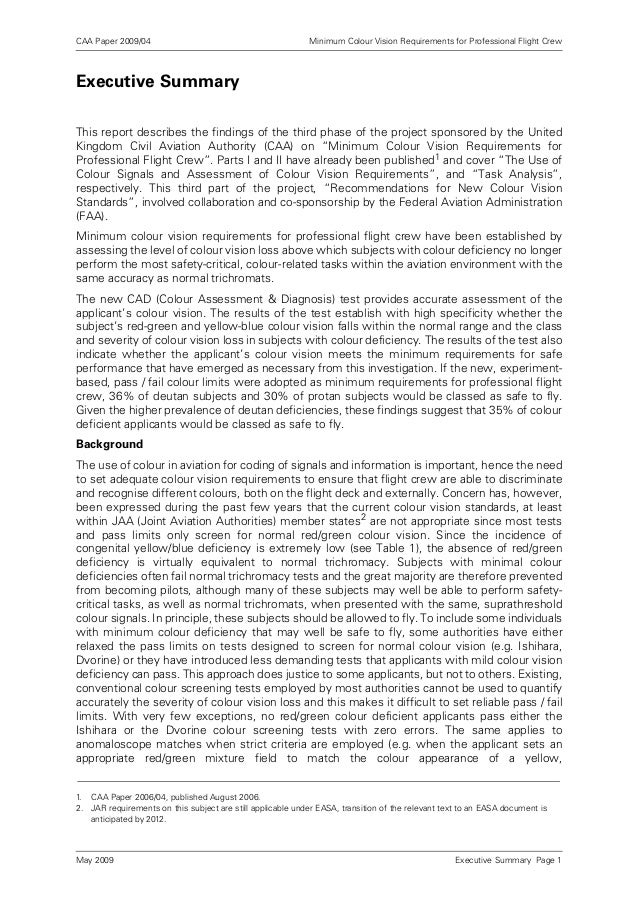 CAA Paper 2009/04

Minimum Colour Vision Requirements for Professional Flight Crew

Executive Summary

This report describes the findings of the third phase of the project sponsored by the United Kingdom Civil Aviation Authority (CAA) on "Minimum Colour Vision Requirements for Professional Flight Crew". Parts I and II have already been published$^1$ and cover "The Use of Colour Signals and Assessment of Colour Vision Requirements", and "Task Analysis", respectively. This third part of the project, "Recommendations for New Colour Vision Standards", involved collaboration and co-sponsorship by the Federal Aviation Administration (FAA).

Minimum colour vision requirements for professional flight crew have been established by assessing the level of colour vision loss above which subjects with colour deficiency no longer perform the most safety-critical, colour-related tasks within the aviation environment with the same accuracy as normal trichromats.

The new CAD (Colour Assessment & Diagnosis) test provides accurate assessment of the applicant's colour vision. The results of the test establish with high specificity whether the subject's red-green and yellow-blue colour vision falls within the normal range and the class and severity of colour vision loss in subjects with colour deficiency. The results of the test also indicate whether the applicant's colour vision meets the minimum requirements for safe performance that have emerged as necessary from this investigation. If the new, experiment-based, pass / fail colour limits were adopted as minimum requirements for professional flight crew, 36% of deutan subjects and 30% of protan subjects would be classed as safe to fly. Given the higher prevalence of deutan deficiencies, these findings suggest that 35% of colour deficient applicants would be classed as safe to fly.

Background

The use of colour in aviation for coding of signals and information is important, hence the need to set adequate colour vision requirements to ensure that flight crew are able to discriminate and recognise different colours, both on the flight deck and externally. Concern has, however, been expressed during the past few years that the current colour vision standards, at least within JAA (Joint Aviation Authorities) member states$^2$ are not appropriate since most tests and pass limits only screen for normal red/green colour vision. Since the incidence of congenital yellow/blue deficiency is extremely low (see Table 1), the absence of red/green deficiency is virtually equivalent to normal trichromacy. Subjects with minimal colour deficiencies often fail normal trichromacy tests and the great majority are therefore prevented from becoming pilots, although many of these subjects may well be able to perform safety-critical tasks, as well as normal trichromats, when presented with the same, suprathreshold colour signals. In principle, these subjects should be allowed to fly. To include some individuals with minimum colour deficiency that may well be safe to fly, some authorities have either relaxed the pass limits on tests designed to screen for normal colour vision (e.g. Ishihara, Dvorine) or they have introduced less demanding tests that applicants with mild colour vision deficiency can pass. This approach does justice to some applicants, but not to others. Existing, conventional colour screening tests employed by most authorities cannot be used to quantify accurately the severity of colour vision loss and this makes it difficult to set reliable pass / fail limits. With very few exceptions, no red/green colour deficient applicants pass either the Ishihara or the Dvorine colour screening tests with zero errors. The same applies to anomaloscope matches when strict criteria are employed (e.g. when the applicant sets an appropriate red/green mixture field to match the colour appearance of a yellow,

1. CAA Paper 2006/04, published August 2006.
2. JAR requirements on this subject are still applicable under EASA, transition of the relevant text to an EASA document is anticipated by 2012.

May 2009

Executive Summary Page 1